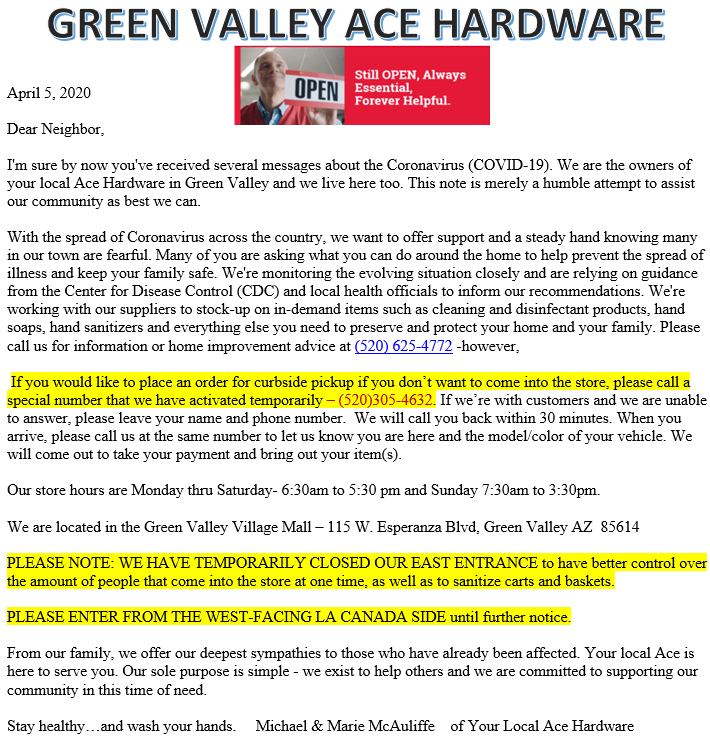 GREEN VALLEY ACE HARDWARE

OPEN

Still OPEN, Always Essential, Forever Helpful.

April 5, 2020

Dear Neighbor,

I'm sure by now you've received several messages about the Coronavirus (COVID-19). We are the owners of your local Ace Hardware in Green Valley and we live here too. This note is merely a humble attempt to assist our community as best we can.

With the spread of Coronavirus across the country, we want to offer support and a steady hand knowing many in our town are fearful. Many of you are asking what you can do around the home to help prevent the spread of illness and keep your family safe. We're monitoring the evolving situation closely and are relying on guidance from the Center for Disease Control (CDC) and local health officials to inform our recommendations. We're working with our suppliers to stock-up on in-demand items such as cleaning and disinfectant products, hand soaps, hand sanitizers and everything else you need to preserve and protect your home and your family. Please call us for information or home improvement advice at (520) 625-4772 -however,

If you would like to place an order for curbside pickup if you don't want to come into the store, please call a special number that we have activated temporarily – (520)305-4632. If we're with customers and we are unable to answer, please leave your name and phone number. We will call you back within 30 minutes. When you arrive, please call us at the same number to let us know you are here and the model/color of your vehicle. We will come out to take your payment and bring out your item(s).

Our store hours are Monday thru Saturday- 6:30am to 5:30 pm and Sunday 7:30am to 3:30pm.

We are located in the Green Valley Village Mall – 115 W. Esperanza Blvd, Green Valley AZ 85614

PLEASE NOTE: WE HAVE TEMPORARILY CLOSED OUR EAST ENTRANCE to have better control over the amount of people that come into the store at one time, as well as to sanitize carts and baskets.

PLEASE ENTER FROM THE WEST-FACING LA CANADA SIDE until further notice.

From our family, we offer our deepest sympathies to those who have already been affected. Your local Ace is here to serve you. Our sole purpose is simple - we exist to help others and we are committed to supporting our community in this time of need.

Stay healthy…and wash your hands. Michael & Marie McAuliffe of Your Local Ace Hardware